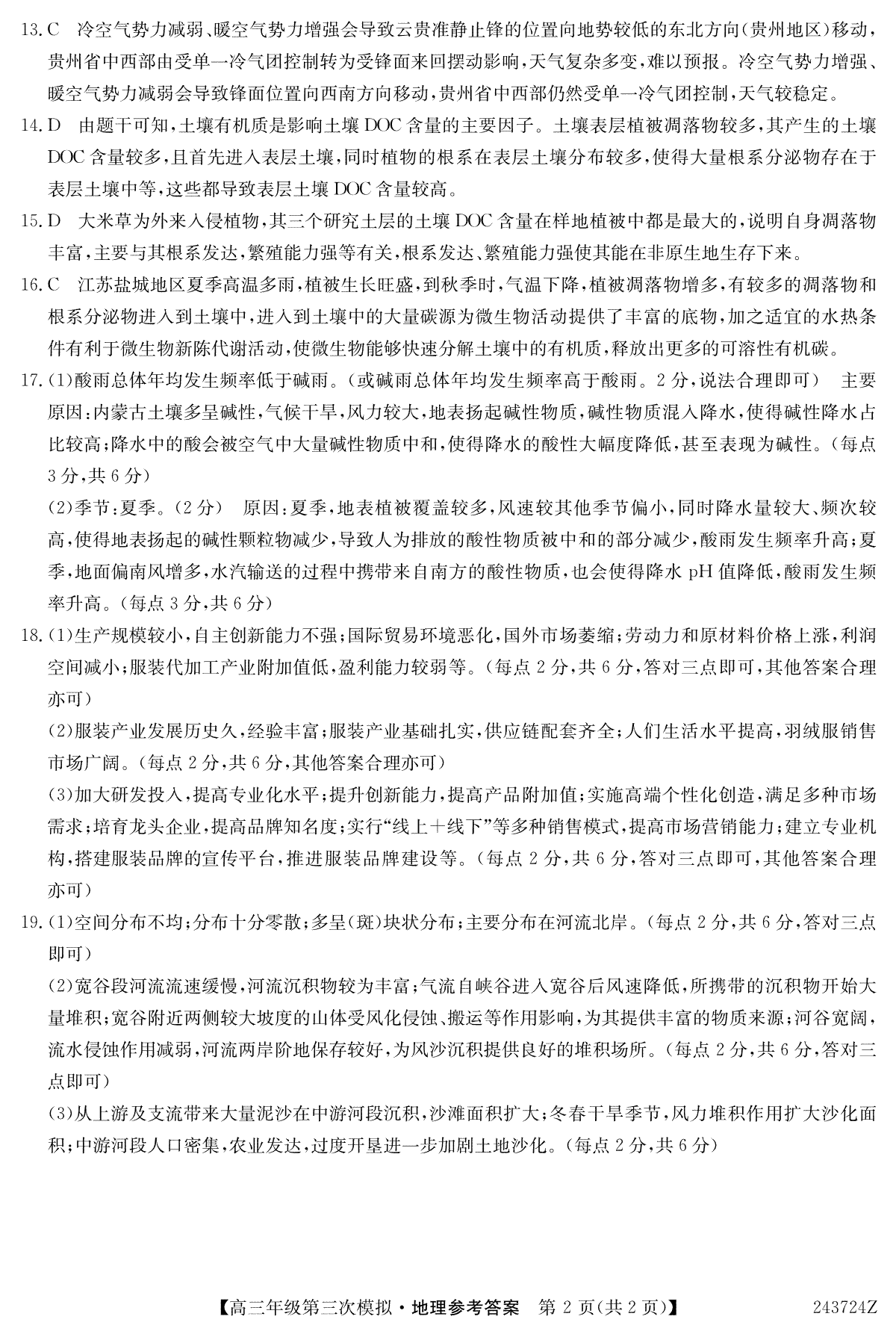 13.C 冷空气势力减弱、暖空气势力增强会导致云贵准静止锋的位置向地势较低的东北方向(贵州地区)移动,贵州省中西部由受单一冷气团控制转为受锋面来回摆动影响,天气复杂多变,难以预报。冷空气势力增强、暖空气势力减弱会导致锋面位置向西南方向移动,贵州省中西部仍然受单一冷气团控制,天气较稳定。

14.D 由题干可知,土壤有机质是影响土壤DOC含量的主要因子。土壤表层植被凋落物较多,其产生的土壤DOC含量较多,且首先进入表层土壤,同时植物的根系在表层土壤分布较多,使得大量根系分泌物存在于表层土壤中等,这些都导致表层土壤DOC含量较高。

15.D 大米草为外来入侵植物,其三个研究土层的土壤DOC含量在样地植被中都是最大的,说明自身凋落物丰富,主要与其根系发达,繁殖能力强等有关,根系发达、繁殖能力强使其能在非原生地生存下来。

16.C 江苏盐城地区夏季高温多雨,植被生长旺盛,到秋季时,气温下降,植被凋落物增多,有较多的凋落物和根系分泌物进入到土壤中,进入到土壤中的大量碳源为微生物活动提供了丰富的底物,加之适宜的水热条件有利于微生物新陈代谢活动,使微生物能够快速分解土壤中的有机质,释放出更多的可溶性有机碳。

17.(1)酸雨总体年均发生频率低于碱雨。(或碱雨总体年均发生频率高于酸雨。2分,说法合理即可) 主要原因:内蒙古土壤多呈碱性,气候干旱,风力较大,地表扬起碱性物质,碱性物质混入降水,使得碱性降水占比较高;降水中的酸会被空气中大量碱性物质中和,使得降水的酸性大幅度降低,甚至表现为碱性。(每点3分,共6分)

(2)季节:夏季。(2分) 原因:夏季,地表植被覆盖较多,风速较其他季节偏小,同时降水量较大、频次较高,使得地表扬起的碱性颗粒物减少,导致人为排放的酸性物质被中和的部分减少,酸雨发生频率升高;夏季,地面偏南风增多,水汽输送的过程中携带来自南方的酸性物质,也会使得降水pH值降低,酸雨发生频率升高。(每点3分,共6分)

18.(1)生产规模较小,自主创新能力不强;国际贸易环境恶化,国外市场萎缩;劳动力和原材料价格上涨,利润空间减小;服装代加工产业附加值低,盈利能力较弱等。(每点2分,共6分,答对三点即可,其他答案合理亦可)

(2)服装产业发展历史久,经验丰富;服装产业基础扎实,供应链配套齐全;人们生活水平提高,羽绒服销售市场广阔。(每点2分,共6分,其他答案合理亦可)

(3)加大研发投入,提高专业化水平;提升创新能力,提高产品附加值;实施高端个性化创造,满足多种市场需求;培育龙头企业,提高品牌知名度;实行“线上+线下”等多种销售模式,提高市场营销能力;建立专业机构,搭建服装品牌的宣传平台,推进服装品牌建设等。(每点2分,共6分,答对三点即可,其他答案合理亦可)

19.(1)空间分布不均;分布十分零散;多呈(斑)块状分布;主要分布在河流北岸。(每点2分,共6分,答对三点即可)

(2)宽谷段河流流速缓慢,河流沉积物较为丰富;气流自峡谷进入宽谷后风速降低,所携带的沉积物开始大量堆积;宽谷附近两侧较大坡度的山体受风化侵蚀、搬运等作用影响,为其提供丰富的物质来源;河谷宽阔,流水侵蚀作用减弱,河流两岸阶地保存较好,为风沙沉积提供良好的堆积场所。(每点2分,共6分,答对三点即可)

(3)从上游及支流带来大量泥沙在中游河段沉积,沙滩面积扩大;冬春干旱季节,风力堆积作用扩大沙化面积;中游河段人口密集,农业发达,过度开垦进一步加剧土地沙化。(每点2分,共6分)

【高三年级第三次模拟·地理参考答案 第2页(共2页)】 243724Z